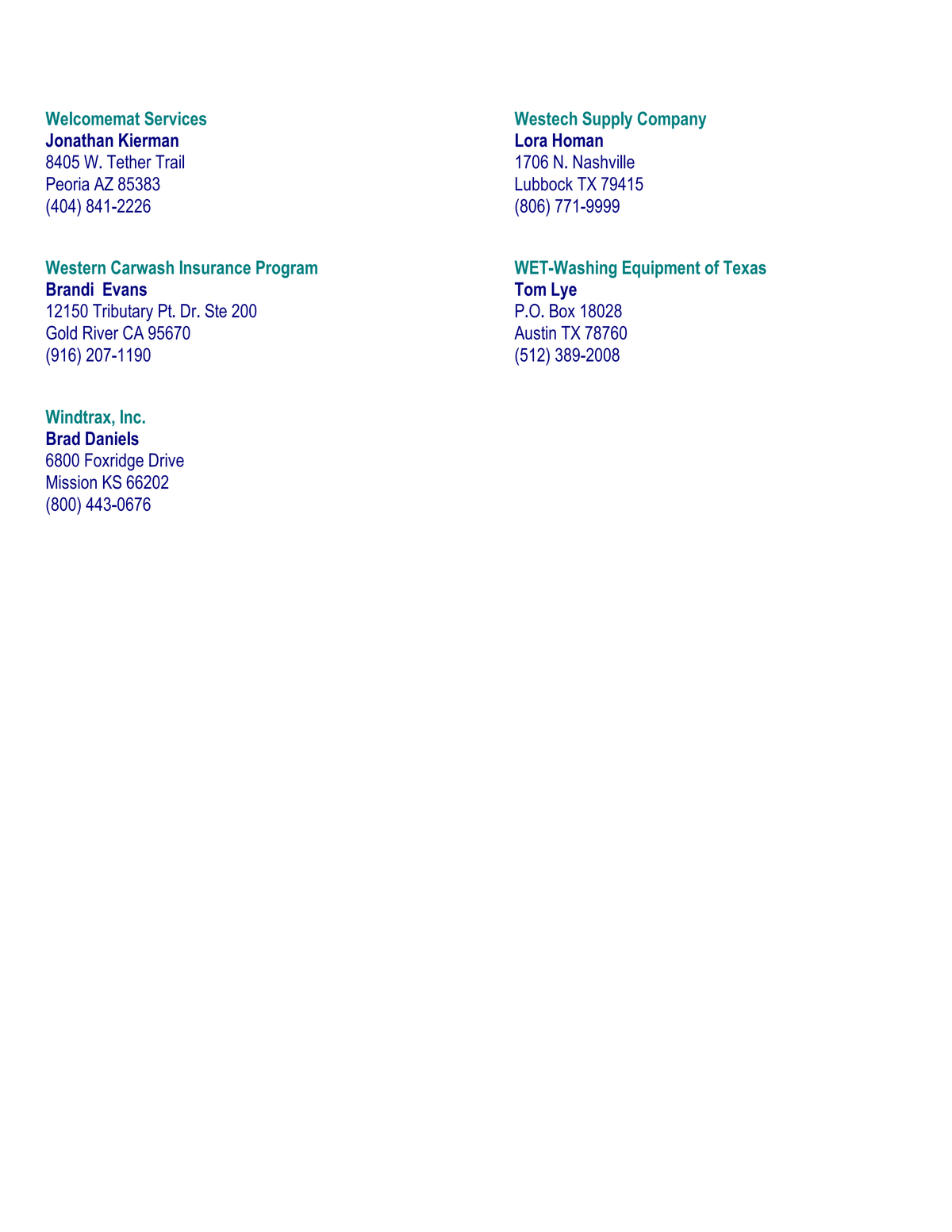 Welcomemat Services
Jonathan Kierman
8405 W. Tether Trail
Peoria AZ 85383
(404) 841-2226

Western Carwash Insurance Program
Brandi Evans
12150 Tributary Pt. Dr. Ste 200
Gold River CA 95670
(916) 207-1190

Windtrax, Inc.
Brad Daniels
6800 Foxridge Drive
Mission KS 66202
(800) 443-0676

Westech Supply Company
Lora Homan
1706 N. Nashville
Lubbock TX 79415
(806) 771-9999

WET-Washing Equipment of Texas
Tom Lye
P.O. Box 18028
Austin TX 78760
(512) 389-2008